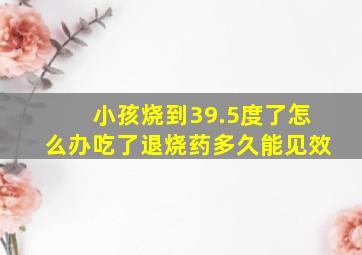 小孩烧到39.5度了怎么办吃了退烧药多久能见效